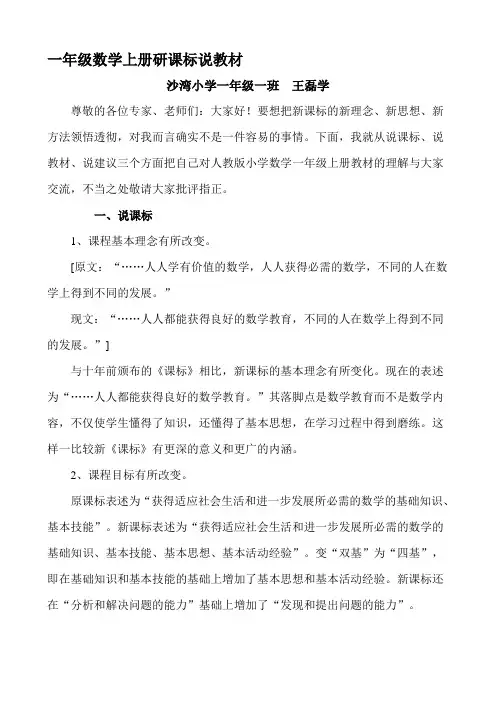 一年级数学上册研课标说教材

沙湾小学一年级一班　王磊学

尊敬的各位专家、老师们：大家好！要想把新课标的新理念、新思想、新方法领悟透彻，对我而言确实不是一件容易的事情。下面，我就从说课标、说教材、说建议三个方面把自己对人教版小学数学一年级上册教材的理解与大家交流，不当之处敬请大家批评指正。

一、说课标

1、课程基本理念有所改变。

[原文：“……人人学有价值的数学，人人获得必需的数学，不同的人在数学上得到不同的发展。”

现文：“……人人都能获得良好的数学教育，不同的人在数学上得到不同的发展。”]

与十年前颁布的《课标》相比，新课标的基本理念有所变化。现在的表述为“……人人都能获得良好的数学教育。”其落脚点是数学教育而不是数学内容，不仅使学生懂得了知识，还懂得了基本思想，在学习过程中得到磨练。这样一比较新《课标》有更深的意义和更广的内涵。

2、课程目标有所改变。

原课标表述为“获得适应社会生活和进一步发展所必需的数学的基础知识、基本技能”。新课标表述为“获得适应社会生活和进一步发展所必需的数学的基础知识、基本技能、基本思想、基本活动经验”。变“双基”为“四基”，即在基础知识和基本技能的基础上增加了基本思想和基本活动经验。新课标还在“分析和解决问题的能力”基础上增加了“发现和提出问题的能力”。